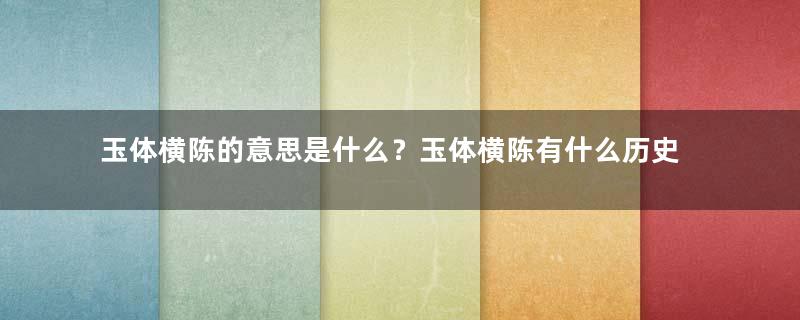 玉体横陈的意思是什么？玉体横陈有什么历史